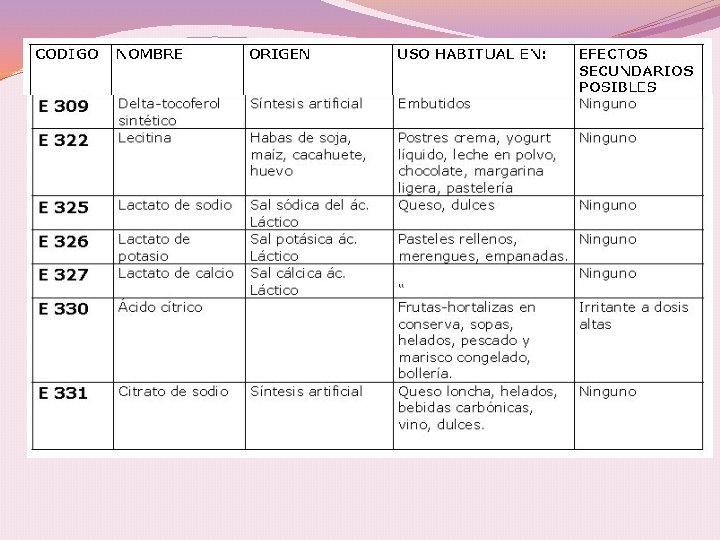 | CODIGO | NOMBRE | ORIGEN | USO HABITUAL EN: | EFECTOS SECUNDARIOS POSIBLES |
|---|---|---|---|---|
| E 309 | Delta-tocoferol sintético | Síntesis artificial | Embutidos | Ninguno |
| E 322 | Lecitina | Habas de soja, maiz, cacahuete, huevo | Postres crema, yogurt líquido, leche en polvo, chocolate, margarina ligera, pastelería | Ninguno |
| E 325 | Lactato de sodio | Sal sódica del ác. Láctico | Queso, dulces | Ninguno |
| E 326 | Lactato de potasio | Sal potásica ác. Láctico | Pasteles rellenos, merengues, empanadas. | Ninguno |
| E 327 | Lactato de calcio | Sal cálcica ác. Láctico | “ | Ninguno |
| E 330 | Ácido cítrico | | Frutas-hortalizas en conserva, sopas, helados, pescado y marisco congelado, bollería. | Irritante a dosis altas |
| E 331 | Citrato de sodio | Síntesis artificial | Queso loncha, helados, bebidas carbónicas, vino, dulces. | Ninguno |